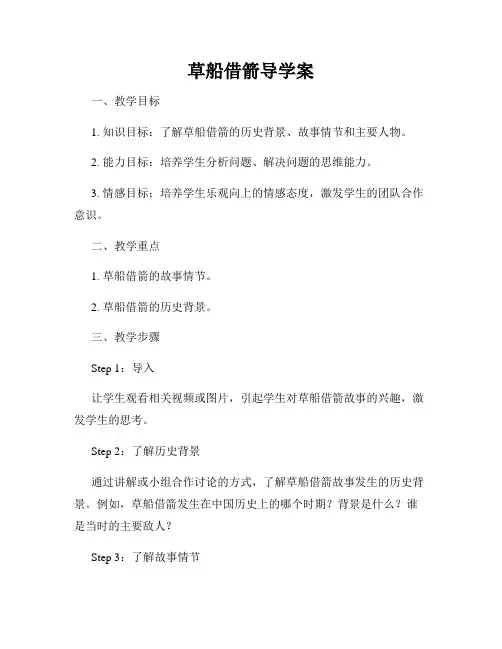 草船借箭导学案

一、教学目标

1. 知识目标：了解草船借箭的历史背景、故事情节和主要人物。

2. 能力目标：培养学生分析问题、解决问题的思维能力。

3. 情感目标：培养学生乐观向上的情感态度，激发学生的团队合作意识。

二、教学重点

1. 草船借箭的故事情节。

2. 草船借箭的历史背景。

三、教学步骤

Step 1：导入

让学生观看相关视频或图片，引起学生对草船借箭故事的兴趣，激发学生的思考。

Step 2：了解历史背景

通过讲解或小组合作讨论的方式，了解草船借箭故事发生的历史背景。例如，草船借箭发生在中国历史上的哪个时期？背景是什么？谁是当时的主要敌人？

Step 3：了解故事情节